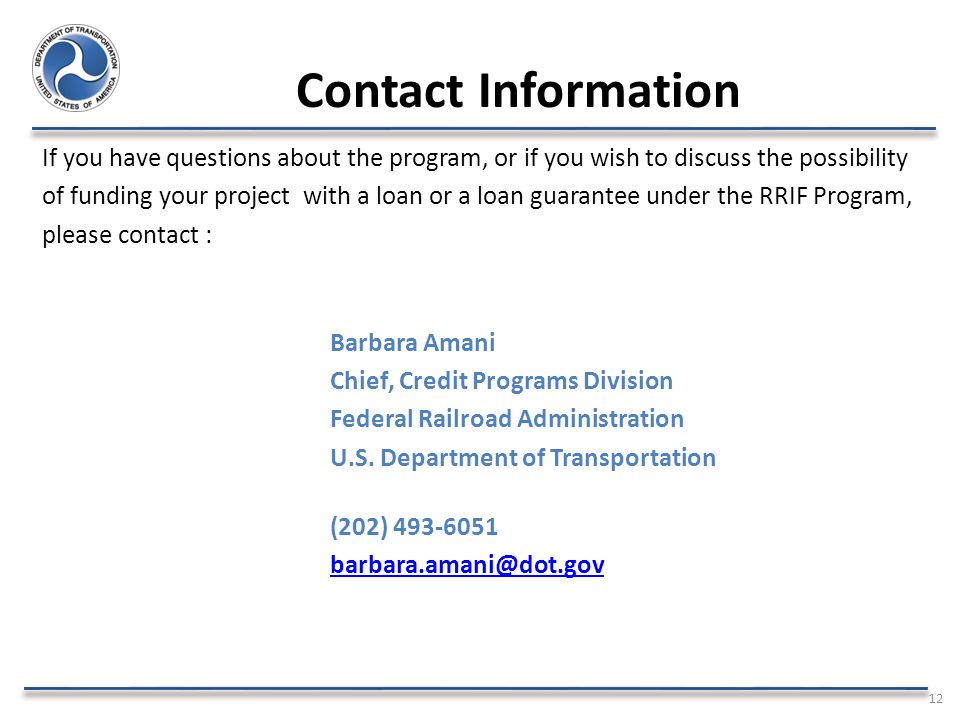 DEPARTMENT OF TRANSPORTATION
UNITED STATES OF AMERICA

Contact Information

If you have questions about the program, or if you wish to discuss the possibility of funding your project with a loan or a loan guarantee under the RRIF Program, please contact :

Barbara Amani
Chief, Credit Programs Division
Federal Railroad Administration
U.S. Department of Transportation

(202) 493-6051
barbara.amani@dot.gov

12